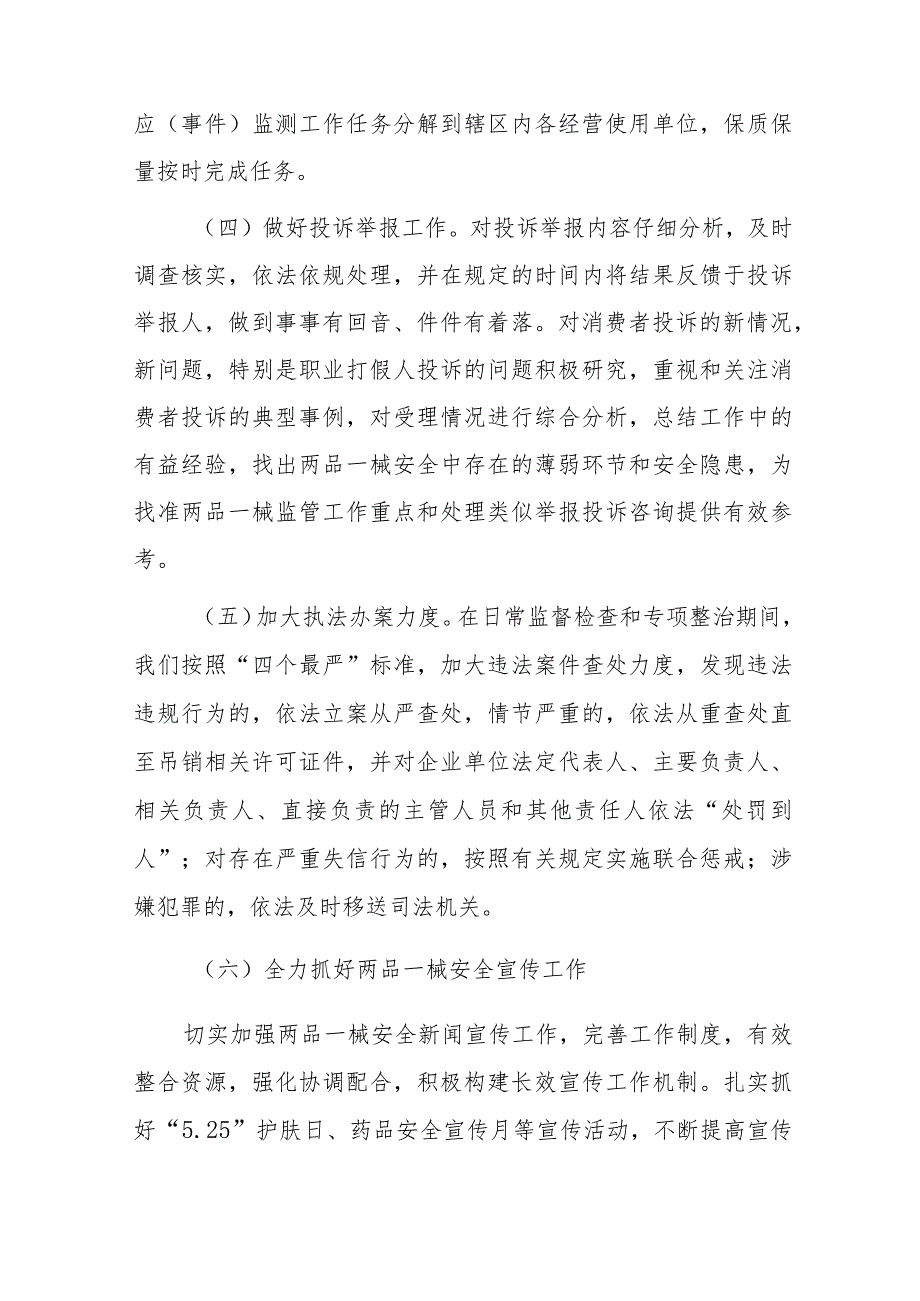 应（事件）监测工作任务分解到辖区内各经营使用单位，保质保量按时完成任务。

（四）做好投诉举报工作。对投诉举报内容仔细分析，及时调查核实，依法依规处理，并在规定的时间内将结果反馈于投诉举报人，做到事事有回音、件件有着落。对消费者投诉的新情况，新问题，特别是职业打假人投诉的问题积极研究，重视和关注消费者投诉的典型事例，对受理情况进行综合分析，总结工作中的有益经验，找出两品一械安全中存在的薄弱环节和安全隐患，为找准两品一械监管工作重点和处理类似举报投诉咨询提供有效参考。

（五）加大执法办案力度。在日常监督检查和专项整治期间，我们按照“四个最严”标准，加大违法案件查处力度，发现违法违规行为的，依法立案从严查处，情节严重的，依法从重查处直至吊销相关许可证件，并对企业单位法定代表人、主要负责人、相关负责人、直接负责的主管人员和其他责任人依法“处罚到人”；对存在严重失信行为的，按照有关规定实施联合惩戒；涉嫌犯罪的，依法及时移送司法机关。

（六）全力抓好两品一械安全宣传工作

切实加强两品一械安全新闻宣传工作，完善工作制度，有效整合资源，强化协调配合，积极构建长效宣传工作机制。扎实抓好“5.25”护肤日、药品安全宣传月等宣传活动，不断提高宣传